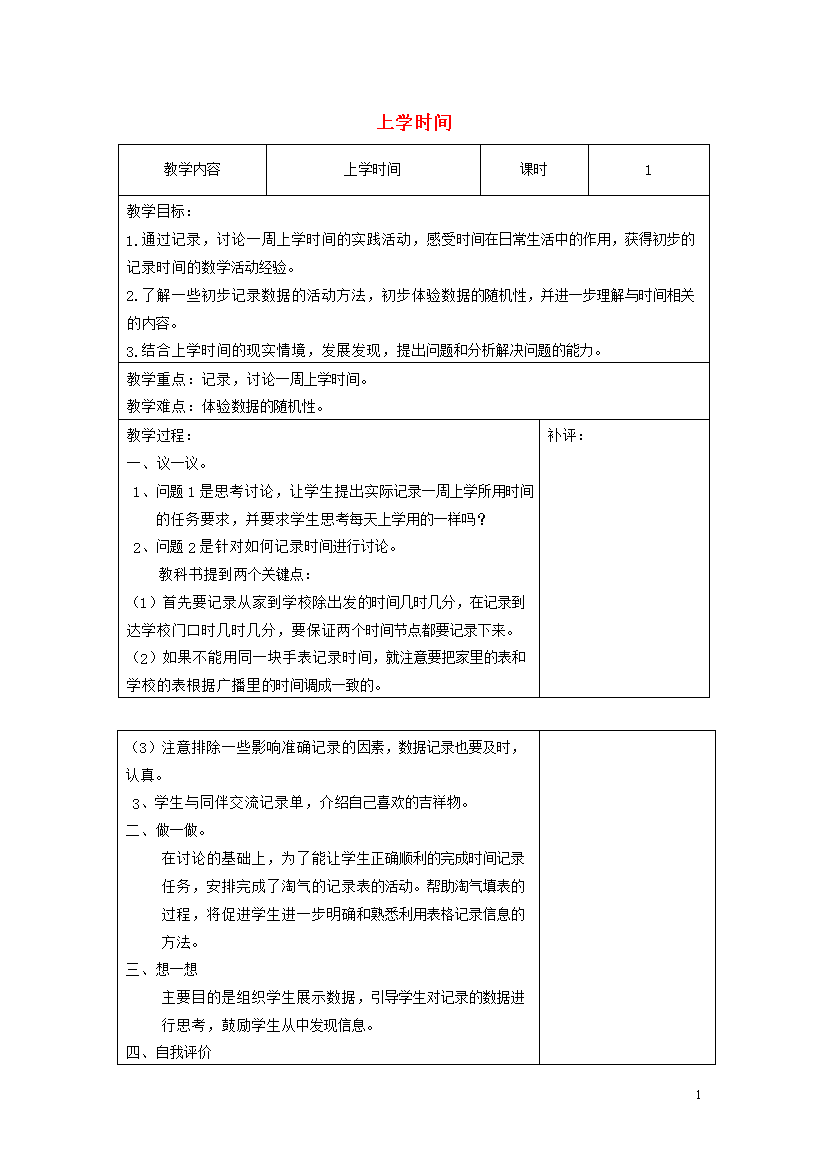 上学时间

| 教学内容 | 上学时间 | 课时 | 1 |
|---|---|---|---|

教学目标：

1.通过记录，讨论一周上学时间的实践活动，感受时间在日常生活中的作用，获得初步的记录时间的数学活动经验。

2.了解一些初步记录数据的活动方法，初步体验数据的随机性，并进一步理解与时间相关的内容。

3.结合上学时间的现实情境，发展发现，提出问题和分析解决问题的能力。

教学重点：记录，讨论一周上学时间。

教学难点：体验数据的随机性。

教学过程：

一、议一议。

1、问题1是思考讨论，让学生提出实际记录一周上学所用时间的任务要求，并要求学生思考每天上学用的一样吗？

2、问题2是针对如何记录时间进行讨论。

教科书提到两个关键点：

（1）首先要记录从家到学校除出发的时间几时几分，在记录到达学校门口时几时几分，要保证两个时间节点都要记录下来。

（2）如果不能用同一块手表记录时间，就注意要把家里的表和学校的表根据广播里的时间调成一致的。

补评：

（3）注意排除一些影响准确记录的因素，数据记录也要及时，认真。

3、学生与同伴交流记录单，介绍自己喜欢的吉祥物。

二、做一做。

在讨论的基础上，为了能让学生正确顺利的完成时间记录任务，安排完成了淘气的记录表的活动。帮助淘气填表的过程，将促进学生进一步明确和熟悉利用表格记录信息的方法。

三、想一想

主要目的是组织学生展示数据，引导学生对记录的数据进行思考，鼓励学生从中发现信息。

四、自我评价

1